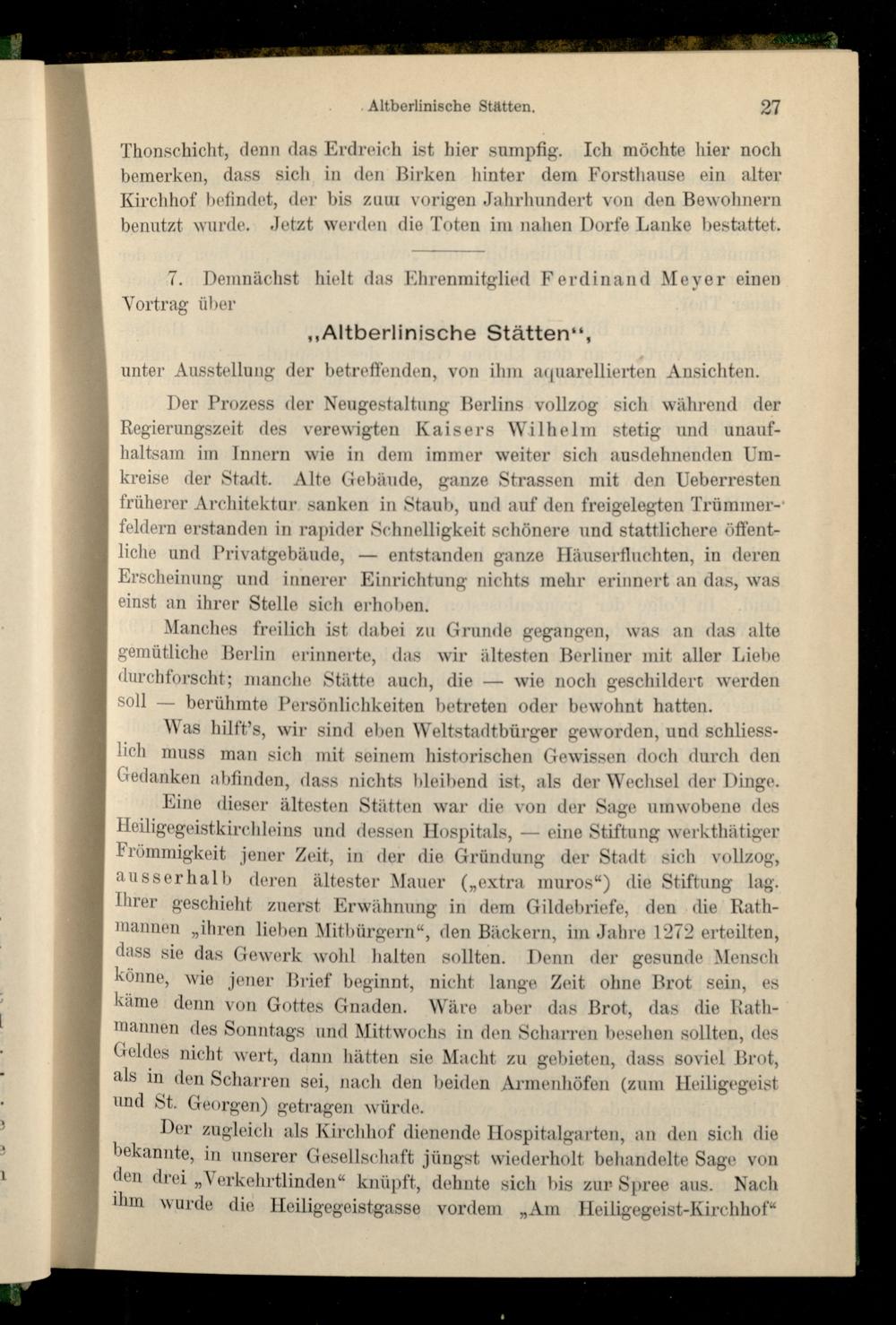 Altberlinische Stätten. 27

Thonschicht, denn das Erdreich ist hier sumpfig. Ich möchte hier noch bemerken, dass sich in den Birken hinter dem Forsthause ein alter Kirchhof befindet, der bis zum vorigen Jahrhundert von den Bewohnern benutzt wurde. Jetzt werden die Toten im nahen Dorfe Lanke bestattet.

7. Demnächst hielt das Ehrenmitglied Ferdinand Meyer einen Vortrag über

„Altberlinische Stätten“,

unter Ausstellung der betreffenden, von ihm aquarellierten Ansichten.

Der Prozess der Neugestaltung Berlins vollzog sich während der Regierungszeit des verewigten Kaisers Wilhelm stetig und unaufhaltsam im Innern wie in dem immer weiter sich ausdehnenden Umkreise der Stadt. Alte Gebäude, ganze Strassen mit den Ueberresten früherer Architektur sanken in Staub, und auf den freigelegten Trümmerfeldern erstanden in rapider Schnelligkeit schönere und stattlichere öffentliche und Privatgebäude, — entstanden ganze Häuserfluchten, in deren Erscheinung und innerer Einrichtung nichts mehr erinnert an das, was einst an ihrer Stelle sich erhoben.

Manches freilich ist dabei zu Grunde gegangen, was an das alte gemütliche Berlin erinnerte, das wir ältesten Berliner mit aller Liebe durchforscht; manche Stätte auch, die — wie noch geschildert werden soll — berühmte Persönlichkeiten betreten oder bewohnt hatten.

Was hilft's, wir sind eben Weltstadtbürger geworden, und schliesslich muss man sich mit seinem historischen Gewissen doch durch den Gedanken abfinden, dass nichts bleibend ist, als der Wechsel der Dinge.

Eine dieser ältesten Stätten war die von der Sage umwobene des Heiligegeistkirchleins und dessen Hospitals, — eine Stiftung werkthätiger Frömmigkeit jener Zeit, in der die Gründung der Stadt sich vollzog, ausserhalb deren ältester Mauer („extra muros“) die Stiftung lag. Ihrer geschieht zuerst Erwähnung in dem Gildebriefe, den die Rathmannen „ihren lieben Mitbürgern“, den Bäckern, im Jahre 1272 erteilten, dass sie das Gewerk wohl halten sollten. Denn der gesunde Mensch könne, wie jener Brief beginnt, nicht lange Zeit ohne Brot sein, es käme denn von Gottes Gnaden. Wäre aber das Brot, das die Rathmannen des Sonntags und Mittwochs in den Scharren besehen sollten, des Geldes nicht wert, dann hätten sie Macht zu gebieten, dass soviel Brot, als in den Scharren sei, nach den beiden Armenhöfen (zum Heiligegeist und St. Georgen) getragen würde.

Der zugleich als Kirchhof dienende Hospitalgarten, an den sich die bekannte, in unserer Gesellschaft jüngst wiederholt behandelte Sage von den drei „Verkehrtlinden“ knüpft, dehnte sich bis zur Spree aus. Nach ihm wurde die Heiligegeistgasse vordem „Am Heiligegeist-Kirchhof“